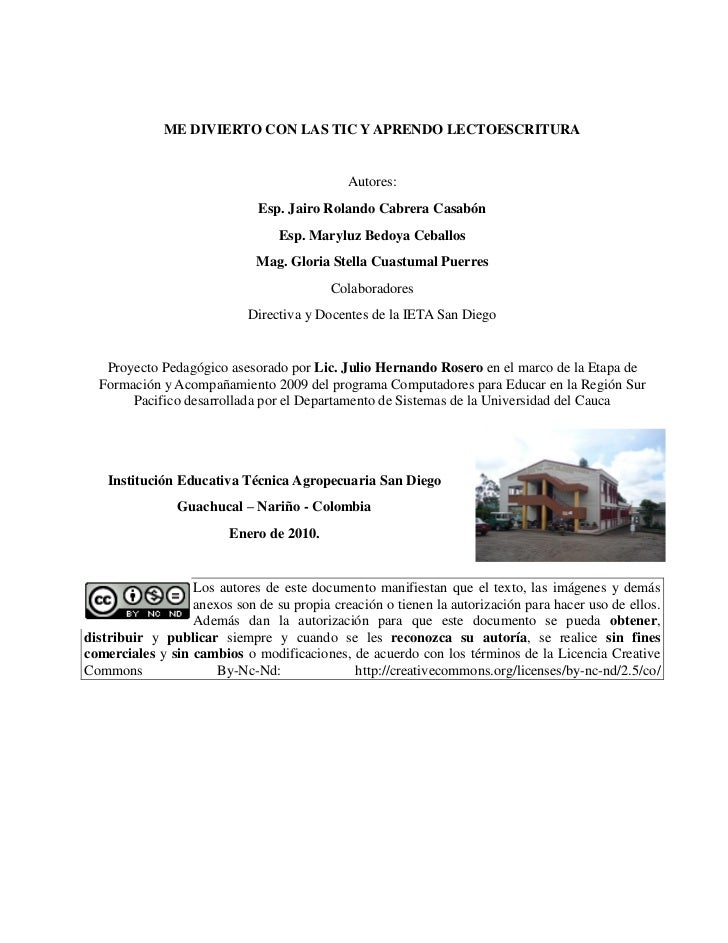 ME DIVIERTO CON LAS TIC Y APRENDO LECTOESCRITURA

Autores:

Esp. Jairo Rolando Cabrera Casabón

Esp. Maryluz Bedoya Ceballos

Mag. Gloria Stella Cuastumal Puerres

Colaboradores

Directiva y Docentes de la IETA San Diego

Proyecto Pedagógico asesorado por Lic. Julio Hernando Rosero en el marco de la Etapa de Formación y Acompañamiento 2009 del programa Computadores para Educar en la Región Sur Pacifico desarrollada por el Departamento de Sistemas de la Universidad del Cauca

Institución Educativa Técnica Agropecuaria San Diego

Guachucal – Nariño - Colombia

Enero de 2010.

cc BY NC ND

Los autores de este documento manifiestan que el texto, las imágenes y demás anexos son de su propia creación o tienen la autorización para hacer uso de ellos. Además dan la autorización para que este documento se pueda obtener, distribuir y publicar siempre y cuando se les reconozca su autoría, se realice sin fines comerciales y sin cambios o modificaciones, de acuerdo con los términos de la Licencia Creative Commons By-Nc-Nd: http://creativecommons.org/licenses/by-nc-nd/2.5/co/